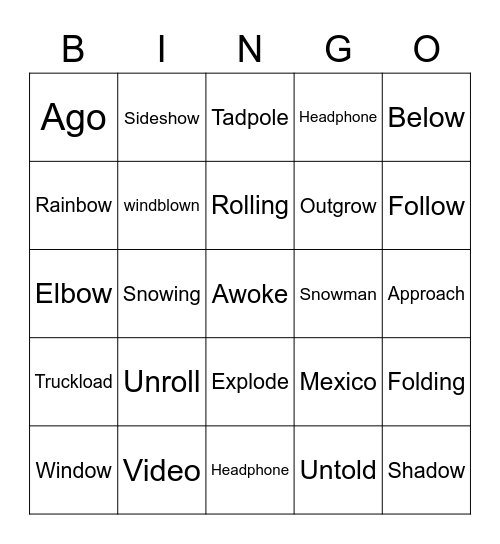 | B | I | N | G | O |
|---|---|---|---|---|
| Ago | Sideshow | Tadpole | Headphone | Below |
| Rainbow | windblown | Rolling | Outgrow | Follow |
| Elbow | Snowing | Awoke | Snowman | Approach |
| Truckload | Unroll | Explode | Mexico | Folding |
| Window | Video | Headphone | Untold | Shadow |